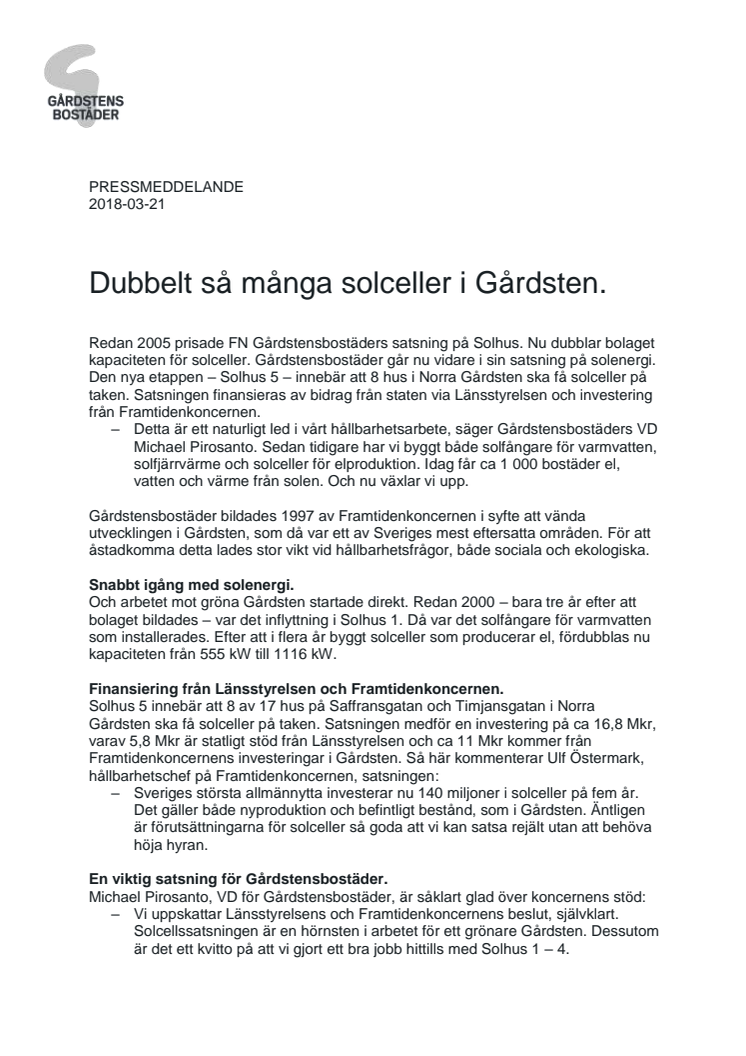 GÅRDSTENS BOSTÄDER

PRESSMEDDELANDE
2018-03-21

Dubbelt så många solceller i Gårdsten.

Redan 2005 prisade FN Gårdstensbostäders satsning på Solhus. Nu dubblar bolaget kapaciteten för solceller. Gårdstensbostäder går nu vidare i sin satsning på solenergi. Den nya etappen – Solhus 5 – innebär att 8 hus i Norra Gårdsten ska få solceller på taken. Satsningen finansieras av bidrag från staten via Länsstyrelsen och investering från Framtidenkoncernen.
– Detta är ett naturligt led i vårt hållbarhetsarbete, säger Gårdstensbostäders VD Michael Pirosanto. Sedan tidigare har vi byggt både solfångare för varmvatten, solfjärrvärme och solceller för elproduktion. Idag får ca 1 000 bostäder el, vatten och värme från solen. Och nu växlar vi upp.

Gårdstensbostäder bildades 1997 av Framtidenkoncernen i syfte att vända utvecklingen i Gårdsten, som då var ett av Sveriges mest eftersatta områden. För att åstadkomma detta lades stor vikt vid hållbarhetsfrågor, både sociala och ekologiska.

Snabbt igång med solenergi.
Och arbetet mot gröna Gårdsten startade direkt. Redan 2000 – bara tre år efter att bolaget bildades – var det inflyttning i Solhus 1. Då var det solfångare för varmvatten som installerades. Efter att i flera år byggt solceller som producerar el, fördubblas nu kapaciteten från 555 kW till 1116 kW.

Finansiering från Länsstyrelsen och Framtidenkoncernen.
Solhus 5 innebär att 8 av 17 hus på Saffransgatan och Timjansgatan i Norra Gårdsten ska få solceller på taken. Satsningen medför en investering på ca 16,8 Mkr, varav 5,8 Mkr är statligt stöd från Länsstyrelsen och ca 11 Mkr kommer från Framtidenkoncernens investeringar i Gårdsten. Så här kommenterar Ulf Östermark, hållbarhetschef på Framtidenkoncernen, satsningen:
– Sveriges största allmännytta investerar nu 140 miljoner i solceller på fem år. Det gäller både nyproduktion och befintligt bestånd, som i Gårdsten. Äntligen är förutsättningarna för solceller så goda att vi kan satsa rejält utan att behöva höja hyran.

En viktig satsning för Gårdstensbostäder.
Michael Pirosanto, VD för Gårdstensbostäder, är såklart glad över koncernens stöd:
– Vi uppskattar Länsstyrelsens och Framtidenkoncernens beslut, självklart. Solcellssatsningen är en hörnsten i arbetet för ett grönare Gårdsten. Dessutom är det ett kvitto på att vi gjort ett bra jobb hittills med Solhus 1 – 4.